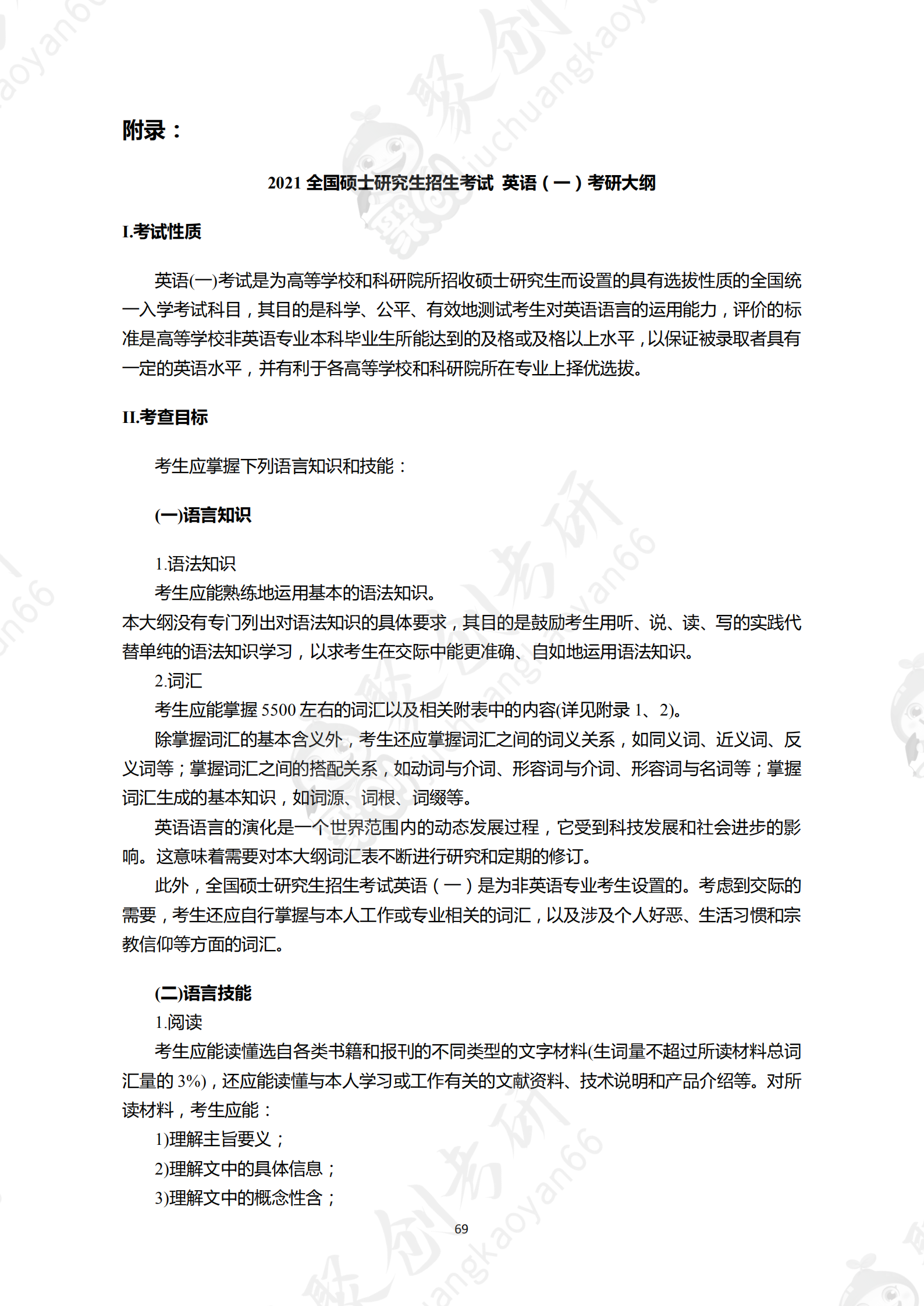 附录：

2021 全国硕士研究生招生考试 英语（一）考研大纲

I.考试性质

英语(一)考试是为高等学校和科研院所招收硕士研究生而设置的具有选拔性质的全国统一入学考试科目，其目的是科学、公平、有效地测试考生对英语语言的运用能力，评价的标准是高等学校非英语专业本科毕业生所能达到的及格或及格以上水平，以保证被录取者具有一定的英语水平，并有利于各高等学校和科研院所在专业上择优选拔。

II.考查目标

考生应掌握下列语言知识和技能：

(一)语言知识

1.语法知识
考生应能熟练地运用基本的语法知识。
本大纲没有专门列出对语法知识的具体要求，其目的是鼓励考生用听、说、读、写的实践代替单纯的语法知识学习，以求考生在交际中能更准确、自如地运用语法知识。
2.词汇
考生应能掌握 5500 左右的词汇以及相关附表中的内容(详见附录 1、2)。
除掌握词汇的基本含义外，考生还应掌握词汇之间的词义关系，如同义词、近义词、反义词等；掌握词汇之间的搭配关系，如动词与介词、形容词与介词、形容词与名词等；掌握词汇生成的基本知识，如词源、词根、词缀等。
英语语言的演化是一个世界范围内的动态发展过程，它受到科技发展和社会进步的影响。这意味着需要对本大纲词汇表不断进行研究和定期的修订。
此外，全国硕士研究生招生考试英语（一）是为非英语专业考生设置的。考虑到交际的需要，考生还应自行掌握与本人工作或专业相关的词汇，以及涉及个人好恶、生活习惯和宗教信仰等方面的词汇。

(二)语言技能
1.阅读
考生应能读懂选自各类书籍和报刊的不同类型的文字材料(生词量不超过所读材料总词汇量的 3%)，还应能读懂与本人学习或工作有关的文献资料、技术说明和产品介绍等。对所读材料，考生应能：
1)理解主旨要义；
2)理解文中的具体信息；
3)理解文中的概念性含；

69